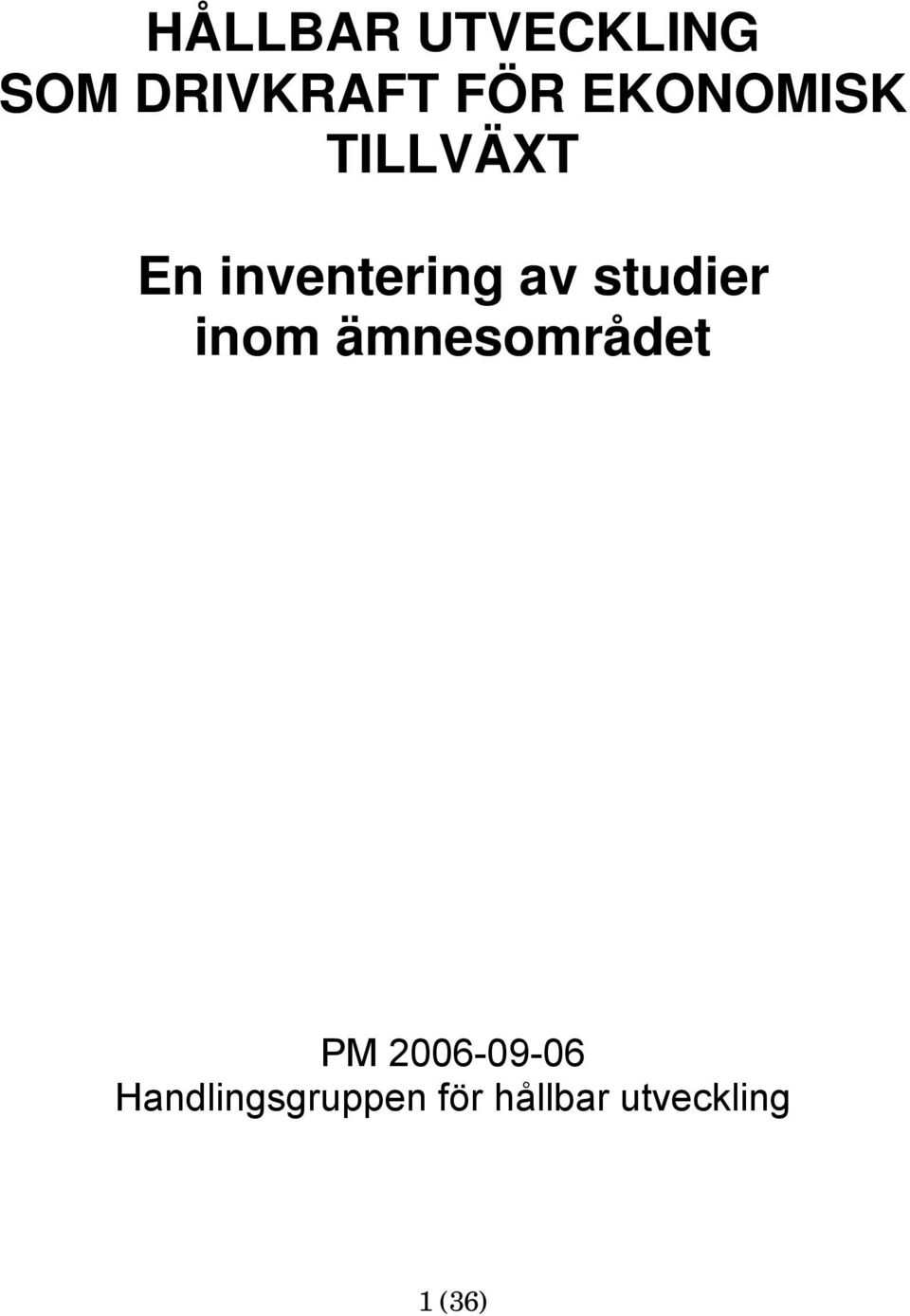 HÅLLBAR UTVECKLING SOM DRIVKRAFT FÖR EKONOMISK TILLVÄXT

En inventering av studier inom ämnesområdet

PM 2006-09-06
Handlingsgruppen för hållbar utveckling

1 (36)